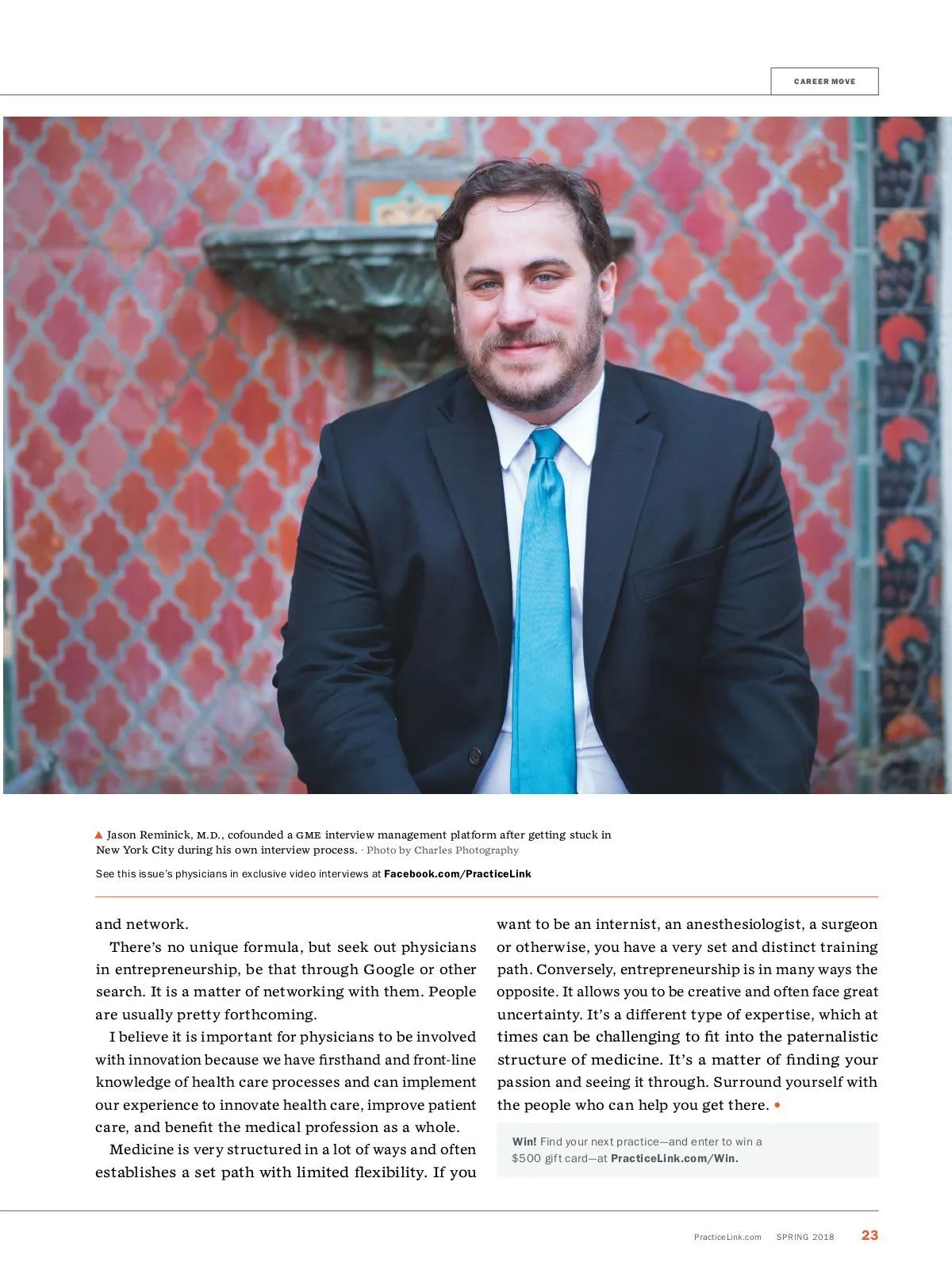 CAREER MOVE

▲ Jason Reminick, M.D., cofounded a GME interview management platform after getting stuck in New York City during his own interview process. · Photo by Charles Photography

See this issue's physicians in exclusive video interviews at Facebook.com/PracticeLink

and network.

There's no unique formula, but seek out physicians in entrepreneurship, be that through Google or other search. It is a matter of networking with them. People are usually pretty forthcoming.

I believe it is important for physicians to be involved with innovation because we have firsthand and front-line knowledge of health care processes and can implement our experience to innovate health care, improve patient care, and benefit the medical profession as a whole.

Medicine is very structured in a lot of ways and often establishes a set path with limited flexibility. If you want to be an internist, an anesthesiologist, a surgeon or otherwise, you have a very set and distinct training path. Conversely, entrepreneurship is in many ways the opposite. It allows you to be creative and often face great uncertainty. It's a different type of expertise, which at times can be challenging to fit into the paternalistic structure of medicine. It's a matter of finding your passion and seeing it through. Surround yourself with the people who can help you get there. •

Win! Find your next practice—and enter to win a $500 gift card—at PracticeLink.com/Win.

PracticeLink.com SPRING 2018 23